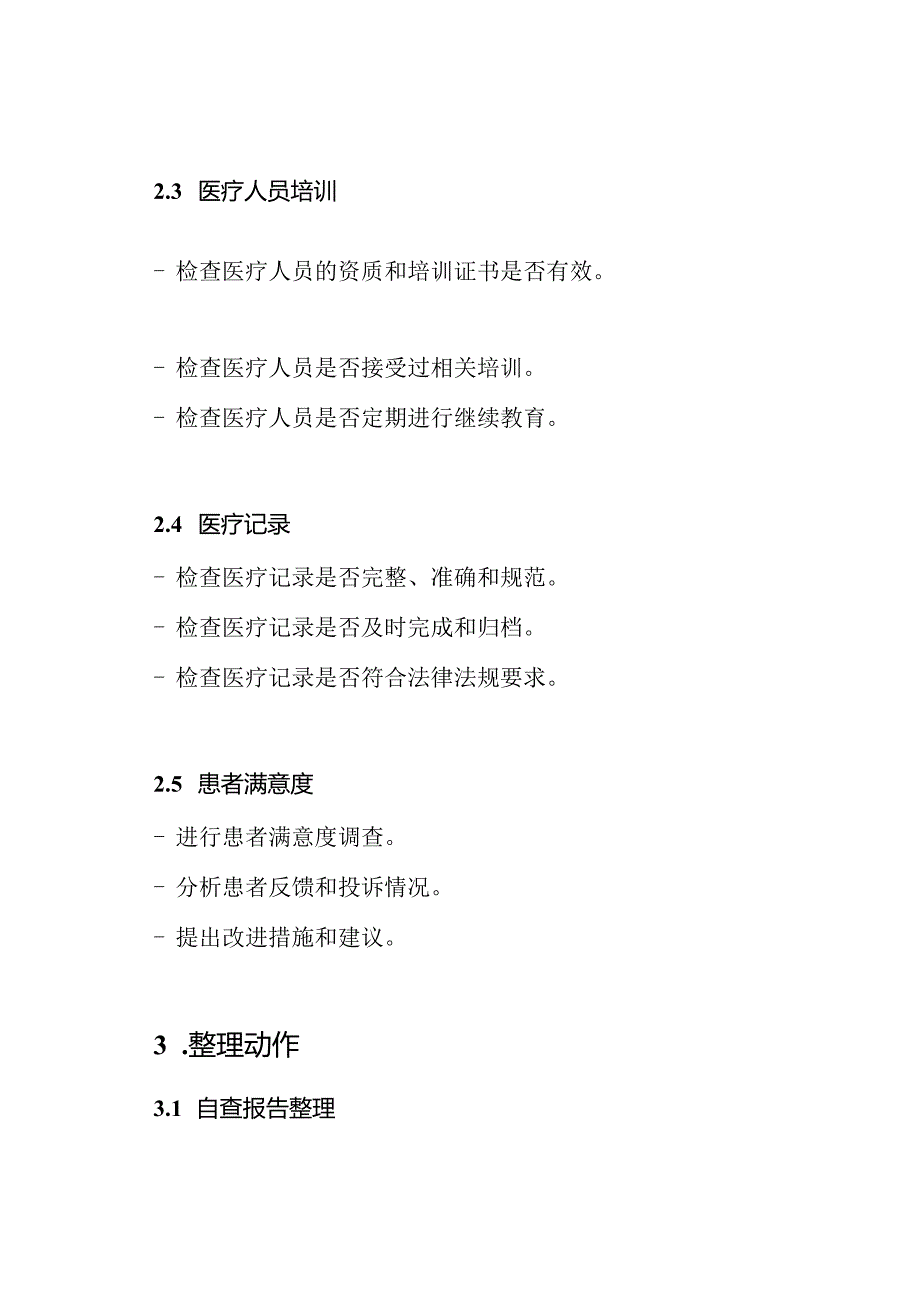 2.3 医疗人员培训

- 检查医疗人员的资质和培训证书是否有效。

- 检查医疗人员是否接受过相关培训。

- 检查医疗人员是否定期进行继续教育。

2.4 医疗记录

- 检查医疗记录是否完整、准确和规范。

- 检查医疗记录是否及时完成和归档。

- 检查医疗记录是否符合法律法规要求。

2.5 患者满意度

- 进行患者满意度调查。

- 分析患者反馈和投诉情况。

- 提出改进措施和建议。

3 .整理动作

3.1 自查报告整理